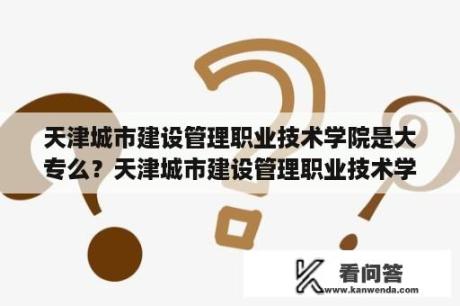 天津城市建设管理职业技术学院是大专么？天津城市建设管理职业技术学

看问答
www.kanwenda.com